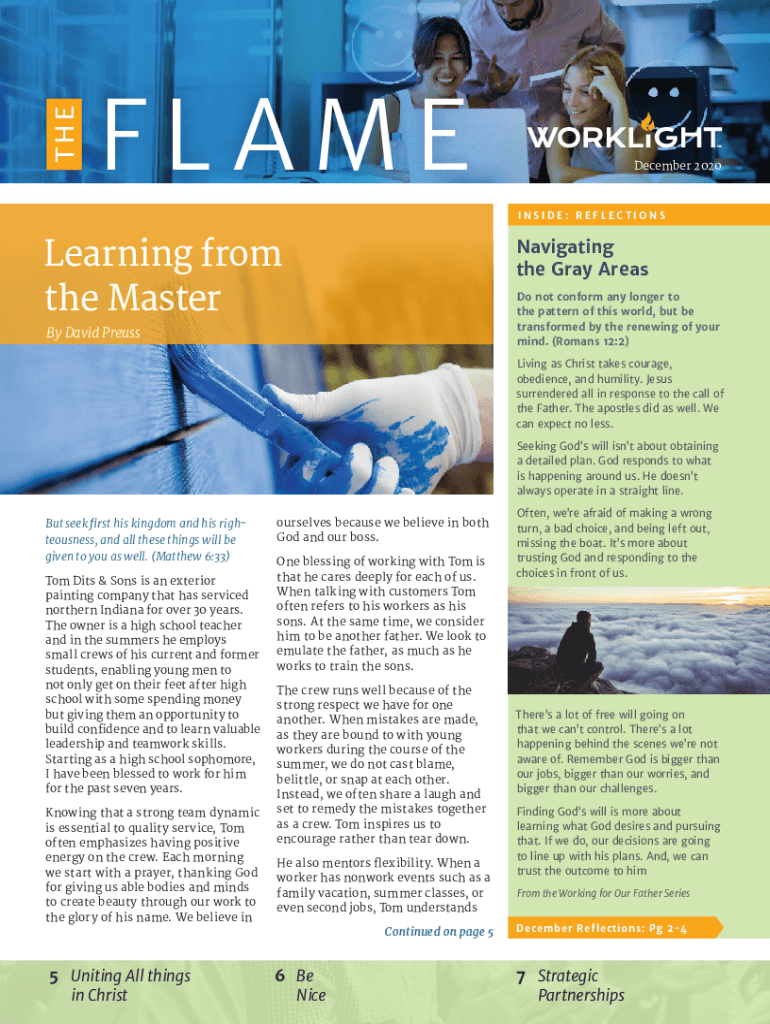 THE FLAME

WORKLIGHT

December 2020

Learning from the Master

By David Preuss

But seek first his kingdom and his righteousness, and all these things will be given to you as well. (Matthew 6:33)

Tom Dits & Sons is an exterior painting company that has serviced northern Indiana for over 30 years. The owner is a high school teacher and in the summers he employs small crews of his current and former students, enabling young men to not only get on their feet after high school with some spending money but giving them an opportunity to build confidence and to learn valuable leadership and teamwork skills. Starting as a high school sophomore, I have been blessed to work for him for the past seven years.

Knowing that a strong team dynamic is essential to quality service, Tom often emphasizes having positive energy on the crew. Each morning we start with a prayer, thanking God for giving us able bodies and minds to create beauty through our work to the glory of his name. We believe in ourselves because we believe in both God and our boss.

One blessing of working with Tom is that he cares deeply for each of us. When talking with customers Tom often refers to his workers as his sons. At the same time, we consider him to be another father. We look to emulate the father, as much as he works to train the sons.

The crew runs well because of the strong respect we have for one another. When mistakes are made, as they are bound to with young workers during the course of the summer, we do not cast blame, belittle, or snap at each other. Instead, we often share a laugh and set to remedy the mistakes together as a crew. Tom inspires us to encourage rather than tear down.

He also mentors flexibility. When a worker has nonwork events such as a family vacation, summer classes, or even second jobs, Tom understands

Continued on page 5

INSIDE: REFLECTIONS

Navigating the Gray Areas

Do not conform any longer to the pattern of this world, but be transformed by the renewing of your mind. (Romans 12:2)

Living as Christ takes courage, obedience, and humility. Jesus surrendered all in response to the call of the Father. The apostles did as well. We can expect no less.

Seeking God's will isn't about obtaining a detailed plan. God responds to what is happening around us. He doesn't always operate in a straight line.

Often, we're afraid of making a wrong turn, a bad choice, and being left out, missing the boat. It's more about trusting God and responding to the choices in front of us.

There's a lot of free will going on that we can't control. There's a lot happening behind the scenes we're not aware of. Remember God is bigger than our jobs, bigger than our worries, and bigger than our challenges.

Finding God's will is more about learning what God desires and pursuing that. If we do, our decisions are going to line up with his plans. And, we can trust the outcome to him

From the Working for Our Father Series

December Reflections: Pg 2-4

5 Uniting All things in Christ

6 Be Nice

7 Strategic Partnerships